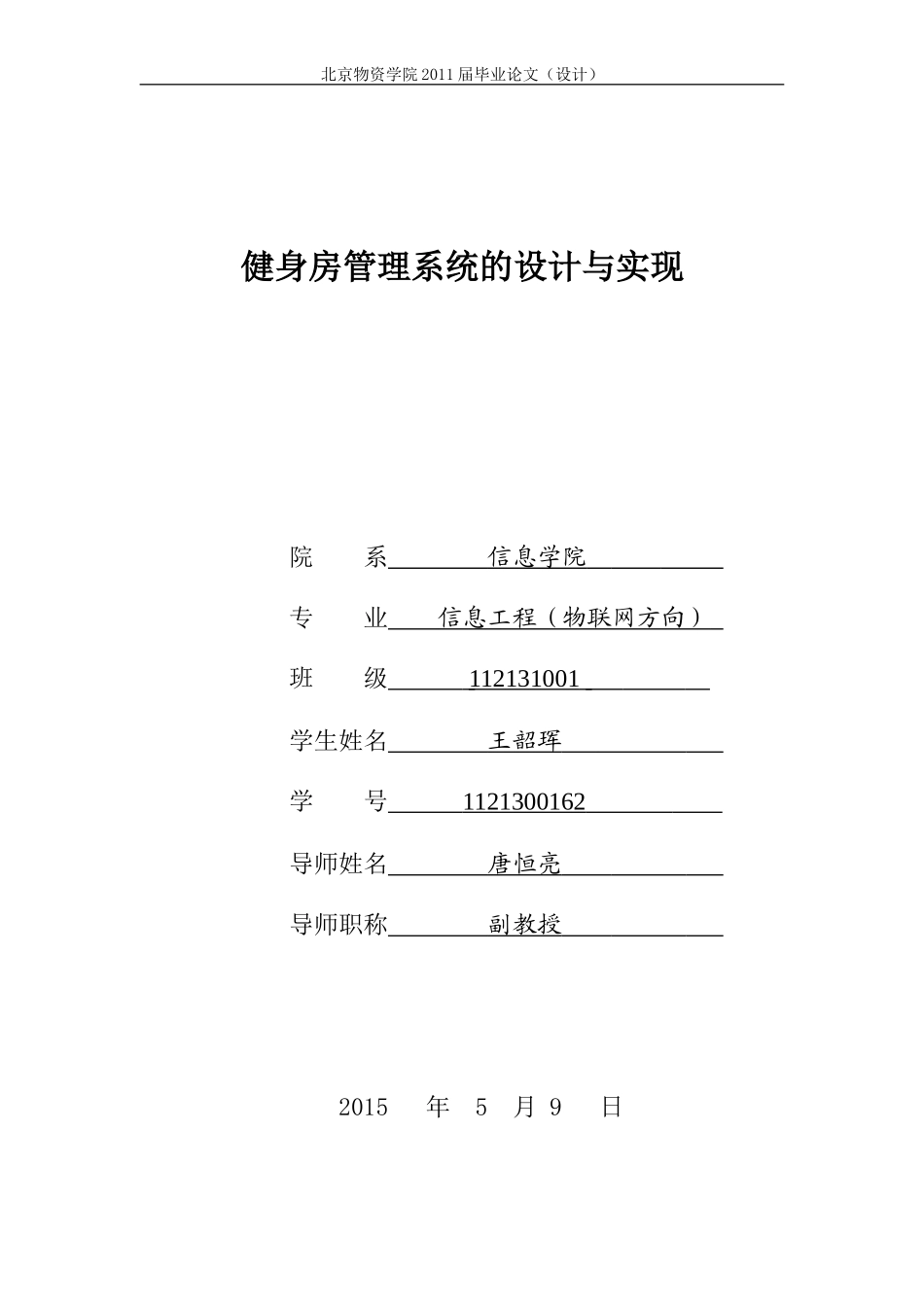 北京物资学院 2011 届毕业论文（设计）

健身房管理系统的设计与实现

院　　系　　信息学院

专　　业　　信息工程（物联网方向）

班　　级　　112131001

学生姓名　　王韶珲

学　　号　　1121300162

导师姓名　　唐恒亮

导师职称　　副教授

2015　年　5　月 9　日